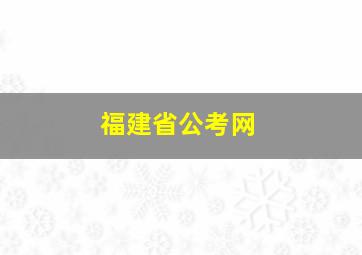 福建省公考网